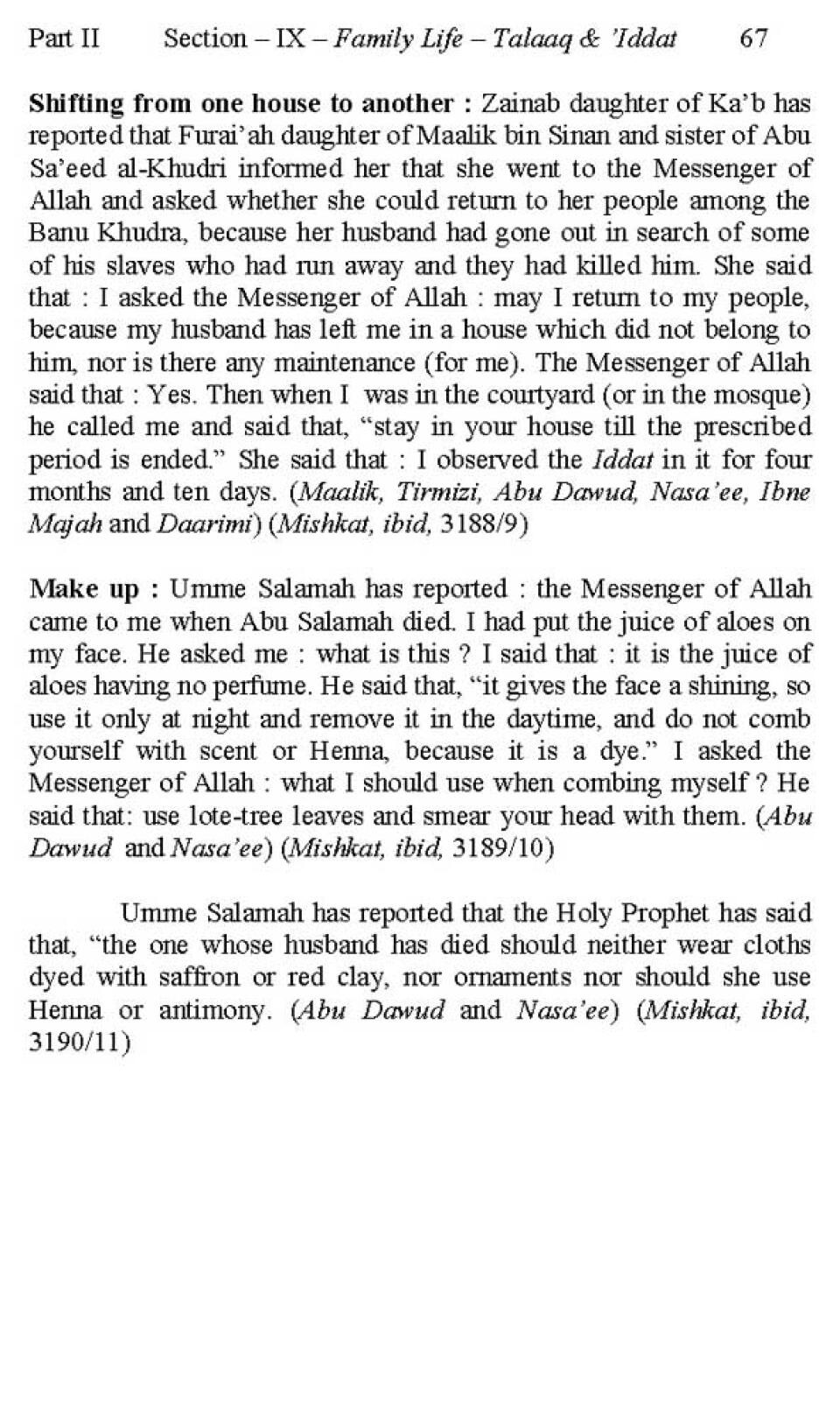 Part II Section – IX – Family Life – Talaaq & 'Iddat 67

Shifting from one house to another : Zainab daughter of Ka'b has reported that Furai'ah daughter of Maalik bin Sinan and sister of Abu Sa'eed al-Khudri informed her that she went to the Messenger of Allah and asked whether she could return to her people among the Banu Khudra, because her husband had gone out in search of some of his slaves who had run away and they had killed him. She said that : I asked the Messenger of Allah : may I return to my people, because my husband has left me in a house which did not belong to him, nor is there any maintenance (for me). The Messenger of Allah said that : Yes. Then when I was in the courtyard (or in the mosque) he called me and said that, "stay in your house till the prescribed period is ended." She said that : I observed the Iddat in it for four months and ten days. (Maalik, Tirmizi, Abu Dawud, Nasa'ee, Ibne Majah and Daarimi) (Mishkat, ibid, 3188/9)

Make up : Umme Salamah has reported : the Messenger of Allah came to me when Abu Salamah died. I had put the juice of aloes on my face. He asked me : what is this ? I said that : it is the juice of aloes having no perfume. He said that, "it gives the face a shining, so use it only at night and remove it in the daytime, and do not comb yourself with scent or Henna, because it is a dye." I asked the Messenger of Allah : what I should use when combing myself ? He said that: use lote-tree leaves and smear your head with them. (Abu Dawud and Nasa'ee) (Mishkat, ibid, 3189/10)

Umme Salamah has reported that the Holy Prophet has said that, "the one whose husband has died should neither wear cloths dyed with saffron or red clay, nor ornaments nor should she use Henna or antimony. (Abu Dawud and Nasa'ee) (Mishkat, ibid, 3190/11)